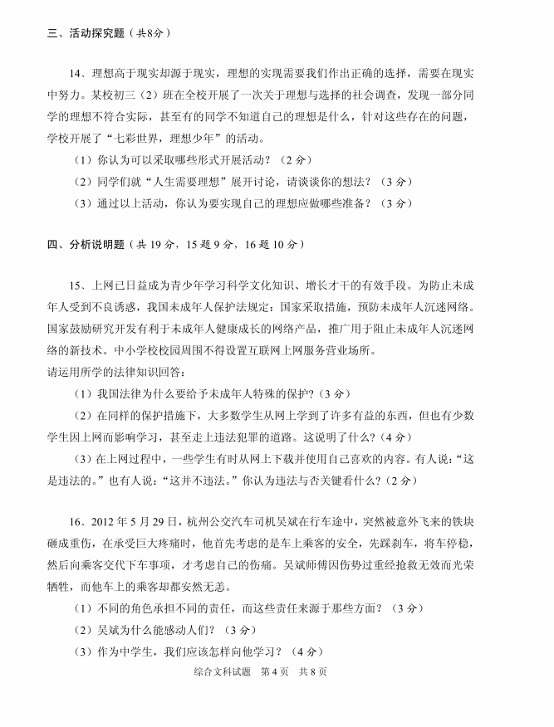 三、活动探究题（共8分）

14、理想高于现实却源于现实，理想的实现需要我们作出正确的选择，需要在现实中努力。某校初三（2）班在全校开展了一次关于理想与选择的社会调查，发现一部分同学的理想不符合实际，甚至有的同学不知道自己的理想是什么，针对这些存在的问题，学校开展了“七彩世界，理想少年”的活动。

（1）你认为可以采取哪些形式开展活动？（2分）

（2）同学们就“人生需要理想”展开讨论，请谈谈你的想法？（3分）

（3）通过以上活动，你认为要实现自己的理想应做哪些准备？（3分）

四、分析说明题（共19分，15题9分，16题10分）

15、上网已日益成为青少年学习科学文化知识、增长才干的有效手段。为防止未成年人受到不良诱惑，我国未成年人保护法规定：国家采取措施，预防未成年人沉迷网络。国家鼓励研究开发有利于未成年人健康成长的网络产品，推广用于阻止未成年人沉迷网络的新技术。中小学校校园周围不得设置互联网上网服务营业场所。

请运用所学的法律知识回答：

（1）我国法律为什么要给予未成年人特殊的保护？（3分）

（2）在同样的保护措施下，大多数学生从网上学到了许多有益的东西，但也有少数学生因上网而影响学习，甚至走上违法犯罪的道路。这说明了什么？（4分）

（3）在上网过程中，一些学生有时从网上下载并使用自己喜欢的内容。有人说：“这是违法的。”也有人说：“这并不违法。”你认为违法与否关键看什么？（2分）

16、2012年5月29日，杭州公交汽车司机吴斌在行车途中，突然被意外飞来的铁块砸成重伤，在承受巨大疼痛时，他首先考虑的是车上乘客的安全，先踩刹车，将车停稳，然后向乘客交代下车事项，才考虑自己的伤痛。吴斌师傅因伤势过重经抢救无效而光荣牺牲，而他车上的乘客却都安然无恙。

（1）不同的角色承担不同的责任，而这些责任来源于那些方面？（3分）

（2）吴斌为什么能感动人们？（3分）

（3）作为中学生，我们应该怎样向他学习？（4分）

综合文科试题　第4页　共8页